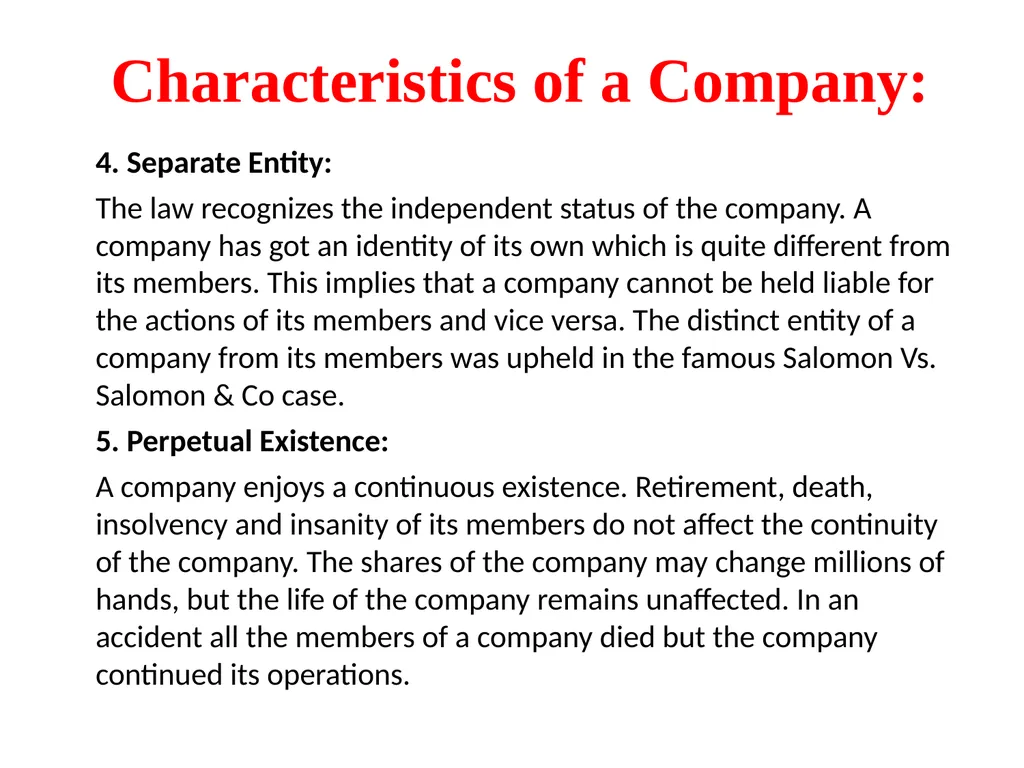 Characteristics of a Company:

4. Separate Entity:

The law recognizes the independent status of the company. A company has got an identity of its own which is quite different from its members. This implies that a company cannot be held liable for the actions of its members and vice versa. The distinct entity of a company from its members was upheld in the famous Salomon Vs. Salomon & Co case.

5. Perpetual Existence:

A company enjoys a continuous existence. Retirement, death, insolvency and insanity of its members do not affect the continuity of the company. The shares of the company may change millions of hands, but the life of the company remains unaffected. In an accident all the members of a company died but the company continued its operations.